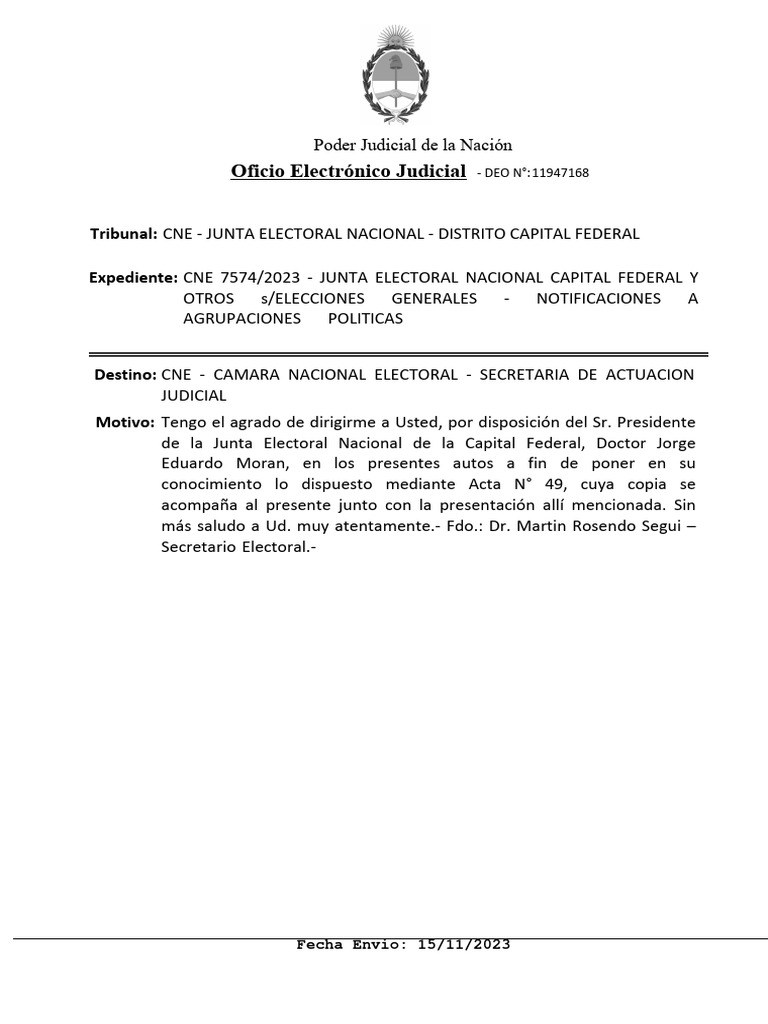 Poder Judicial de la Nación

Oficio Electrónico Judicial - DEO N°:11947168

Tribunal: CNE - JUNTA ELECTORAL NACIONAL - DISTRITO CAPITAL FEDERAL

Expediente: CNE 7574/2023 - JUNTA ELECTORAL NACIONAL CAPITAL FEDERAL Y OTROS s/ELECCIONES GENERALES - NOTIFICACIONES A AGRUPACIONES POLITICAS

Destino: CNE - CAMARA NACIONAL ELECTORAL - SECRETARIA DE ACTUACION JUDICIAL

Motivo: Tengo el agrado de dirigirme a Usted, por disposición del Sr. Presidente de la Junta Electoral Nacional de la Capital Federal, Doctor Jorge Eduardo Moran, en los presentes autos a fin de poner en su conocimiento lo dispuesto mediante Acta N° 49, cuya copia se acompaña al presente junto con la presentación allí mencionada. Sin más saludo a Ud. muy atentamente.- Fdo.: Dr. Martin Rosendo Segui – Secretario Electoral.-

Fecha Envio: 15/11/2023